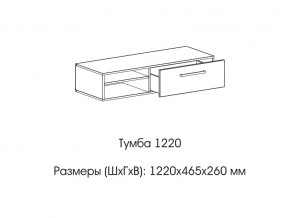 Тумба 1220

Размеры (ШхГхВ): 1220х465х260 мм